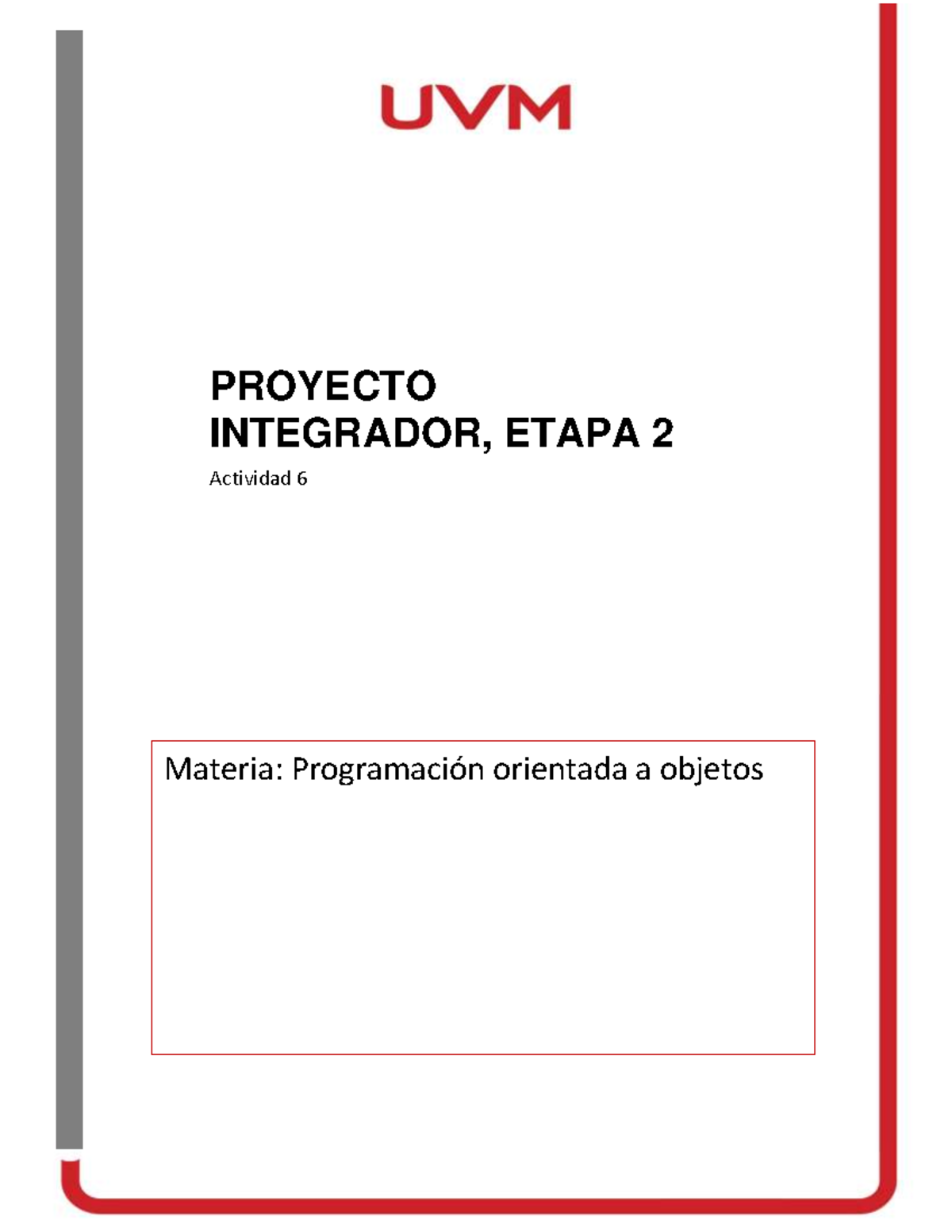 UVM

PROYECTO INTEGRADOR, ETAPA 2

Actividad 6

Materia: Programación orientada a objetos